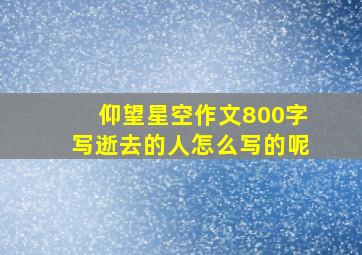 仰望星空作文800字
写逝去的人怎么写的呢